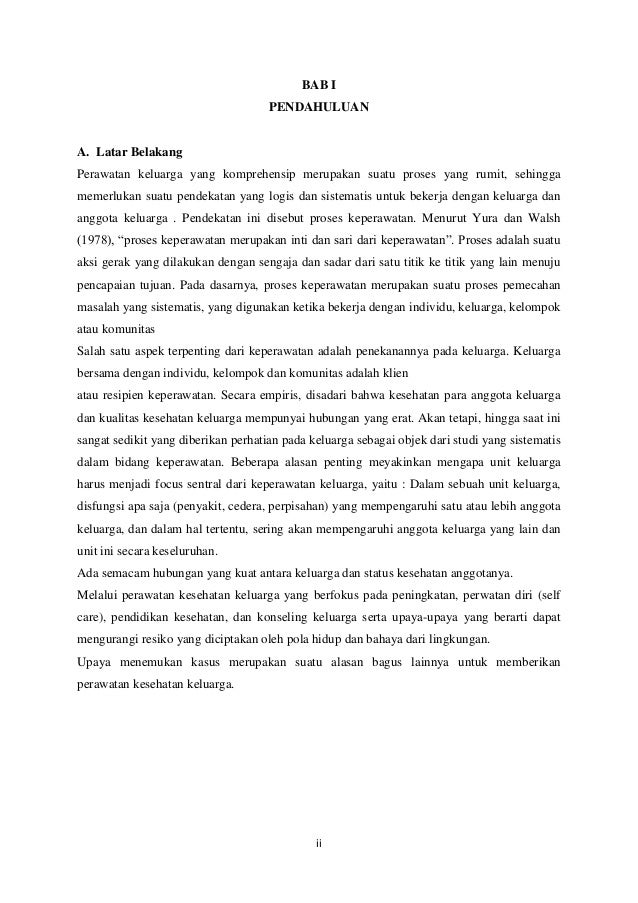 BAB I
PENDAHULUAN

A. Latar Belakang
Perawatan keluarga yang komprehensip merupakan suatu proses yang rumit, sehingga memerlukan suatu pendekatan yang logis dan sistematis untuk bekerja dengan keluarga dan anggota keluarga . Pendekatan ini disebut proses keperawatan. Menurut Yura dan Walsh (1978), "proses keperawatan merupakan inti dan sari dari keperawatan". Proses adalah suatu aksi gerak yang dilakukan dengan sengaja dan sadar dari satu titik ke titik yang lain menuju pencapaian tujuan. Pada dasarnya, proses keperawatan merupakan suatu proses pemecahan masalah yang sistematis, yang digunakan ketika bekerja dengan individu, keluarga, kelompok atau komunitas
Salah satu aspek terpenting dari keperawatan adalah penekanannya pada keluarga. Keluarga bersama dengan individu, kelompok dan komunitas adalah klien
atau resipien keperawatan. Secara empiris, disadari bahwa kesehatan para anggota keluarga dan kualitas kesehatan keluarga mempunyai hubungan yang erat. Akan tetapi, hingga saat ini sangat sedikit yang diberikan perhatian pada keluarga sebagai objek dari studi yang sistematis dalam bidang keperawatan. Beberapa alasan penting meyakinkan mengapa unit keluarga harus menjadi focus sentral dari keperawatan keluarga, yaitu : Dalam sebuah unit keluarga, disfungsi apa saja (penyakit, cedera, perpisahan) yang mempengaruhi satu atau lebih anggota keluarga, dan dalam hal tertentu, sering akan mempengaruhi anggota keluarga yang lain dan unit ini secara keseluruhan.
Ada semacam hubungan yang kuat antara keluarga dan status kesehatan anggotanya.
Melalui perawatan kesehatan keluarga yang berfokus pada peningkatan, perwatan diri (self care), pendidikan kesehatan, dan konseling keluarga serta upaya-upaya yang berarti dapat mengurangi resiko yang diciptakan oleh pola hidup dan bahaya dari lingkungan.
Upaya menemukan kasus merupakan suatu alasan bagus lainnya untuk memberikan perawatan kesehatan keluarga.

ii